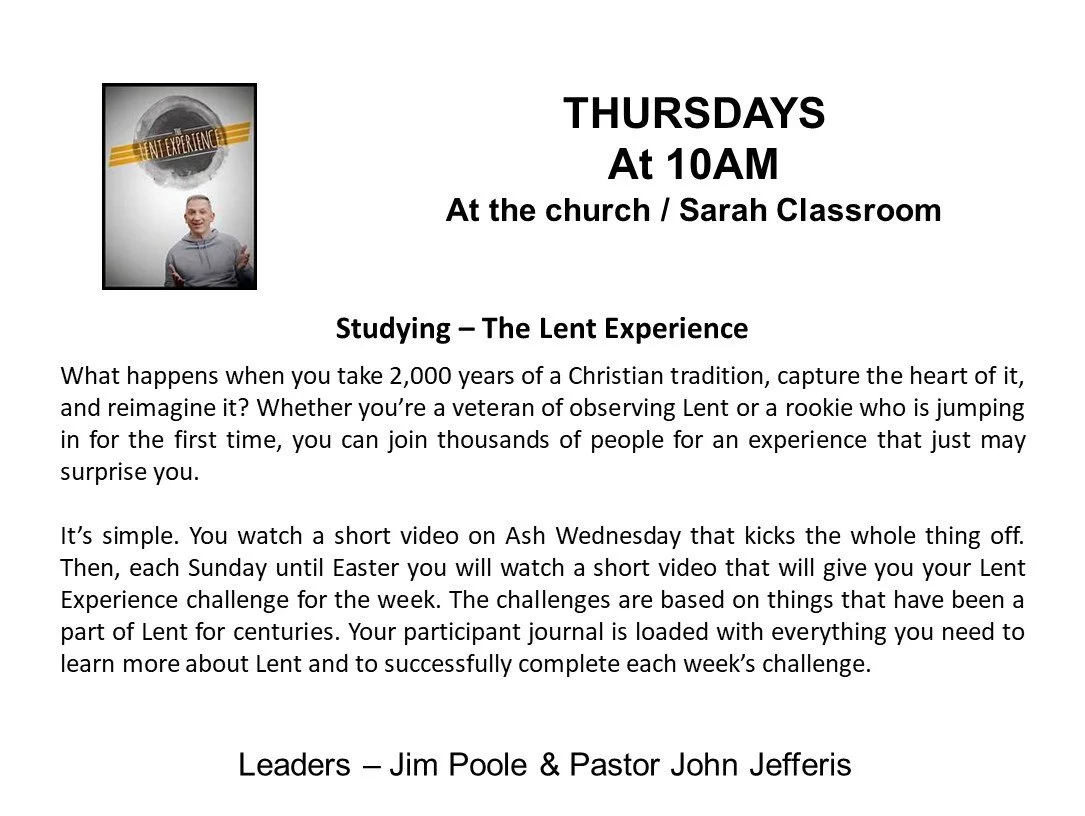 THE LENT EXPERIENCE

THURSDAYS
At 10AM
At the church / Sarah Classroom

Studying – The Lent Experience

What happens when you take 2,000 years of a Christian tradition, capture the heart of it, and reimagine it? Whether you're a veteran of observing Lent or a rookie who is jumping in for the first time, you can join thousands of people for an experience that just may surprise you.

It's simple. You watch a short video on Ash Wednesday that kicks the whole thing off. Then, each Sunday until Easter you will watch a short video that will give you your Lent Experience challenge for the week. The challenges are based on things that have been a part of Lent for centuries. Your participant journal is loaded with everything you need to learn more about Lent and to successfully complete each week's challenge.

Leaders – Jim Poole & Pastor John Jefferis